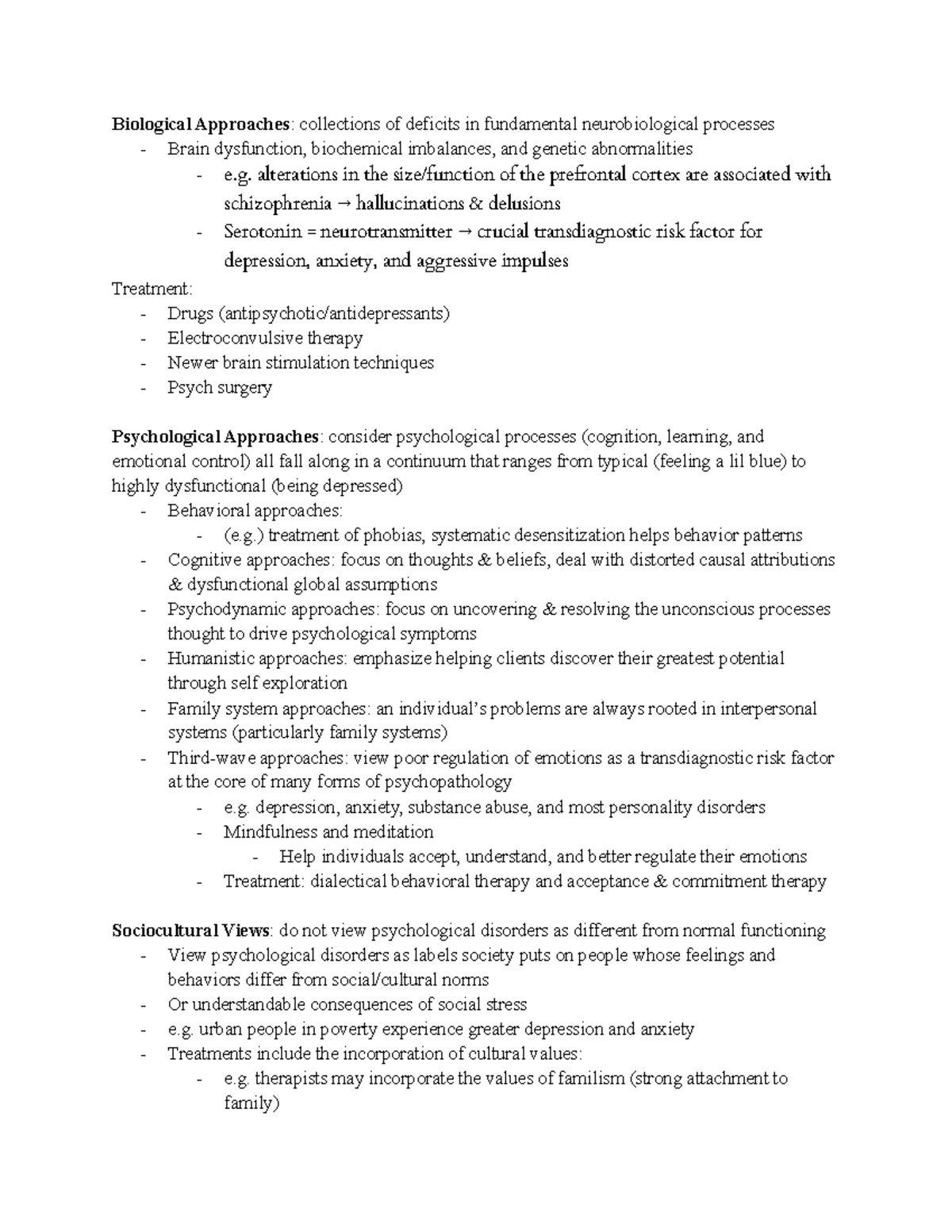 Biological Approaches: collections of deficits in fundamental neurobiological processes
- Brain dysfunction, biochemical imbalances, and genetic abnormalities
- e.g. alterations in the size/function of the prefrontal cortex are associated with schizophrenia → hallucinations & delusions
- Serotonin = neurotransmitter → crucial transdiagnostic risk factor for depression, anxiety, and aggressive impulses

Treatment:
- Drugs (antipsychotic/antidepressants)
- Electroconvulsive therapy
- Newer brain stimulation techniques
- Psych surgery

Psychological Approaches: consider psychological processes (cognition, learning, and emotional control) all fall along in a continuum that ranges from typical (feeling a lil blue) to highly dysfunctional (being depressed)
- Behavioral approaches:
- (e.g.) treatment of phobias, systematic desensitization helps behavior patterns
- Cognitive approaches: focus on thoughts & beliefs, deal with distorted causal attributions & dysfunctional global assumptions
- Psychodynamic approaches: focus on uncovering & resolving the unconscious processes thought to drive psychological symptoms
- Humanistic approaches: emphasize helping clients discover their greatest potential through self exploration
- Family system approaches: an individual's problems are always rooted in interpersonal systems (particularly family systems)
- Third-wave approaches: view poor regulation of emotions as a transdiagnostic risk factor at the core of many forms of psychopathology
- e.g. depression, anxiety, substance abuse, and most personality disorders
- Mindfulness and meditation
- Help individuals accept, understand, and better regulate their emotions
- Treatment: dialectical behavioral therapy and acceptance & commitment therapy

Sociocultural Views: do not view psychological disorders as different from normal functioning
- View psychological disorders as labels society puts on people whose feelings and behaviors differ from social/cultural norms
- Or understandable consequences of social stress
- e.g. urban people in poverty experience greater depression and anxiety
- Treatments include the incorporation of cultural values:
- e.g. therapists may incorporate the values of familism (strong attachment to family)